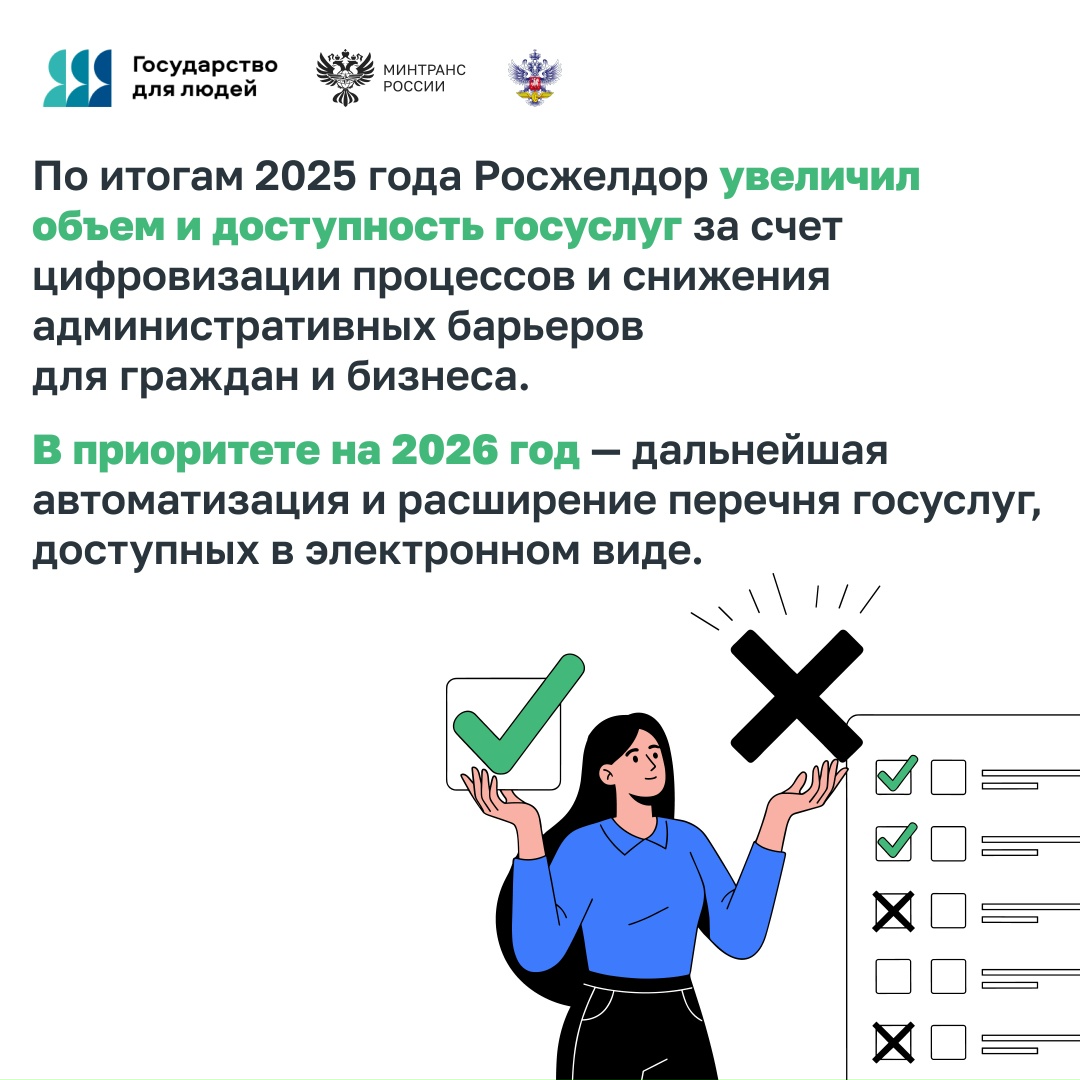 Государство для людей

МИНТРАНС РОССИИ

По итогам 2025 года Росжелдор увеличил объем и доступность госуслуг за счет цифровизации процессов и снижения административных барьеров для граждан и бизнеса.

В приоритете на 2026 год — дальнейшая автоматизация и расширение перечня госуслуг, доступных в электронном виде.